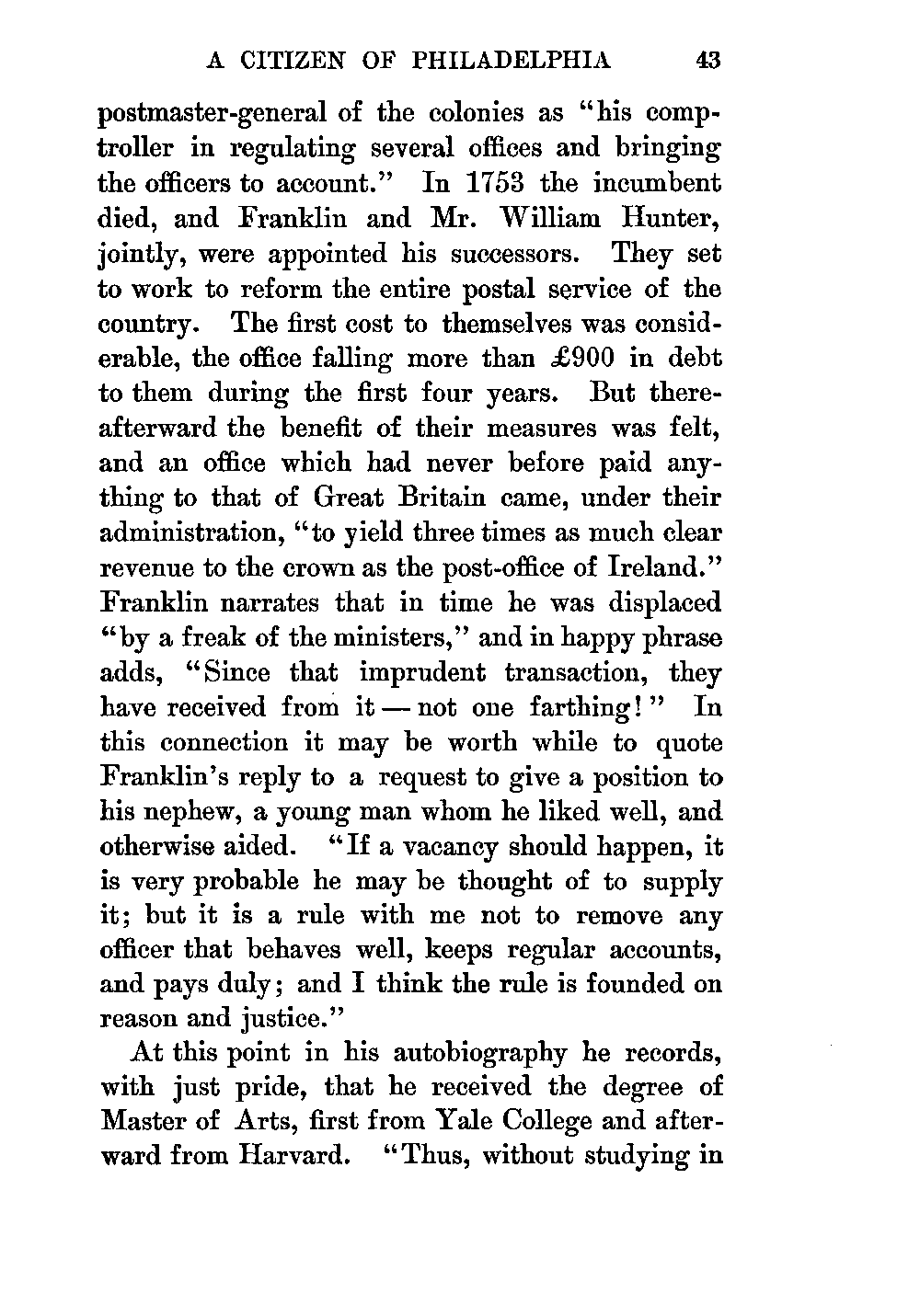 A CITIZEN OF PHILADELPHIA 43

postmaster-general of the colonies as "his comptroller in regulating several offices and bringing the officers to account." In 1753 the incumbent died, and Franklin and Mr. William Hunter, jointly, were appointed his successors. They set to work to reform the entire postal service of the country. The first cost to themselves was considerable, the office falling more than £900 in debt to them during the first four years. But thereafterward the benefit of their measures was felt, and an office which had never before paid anything to that of Great Britain came, under their administration, "to yield three times as much clear revenue to the crown as the post-office of Ireland." Franklin narrates that in time he was displaced "by a freak of the ministers," and in happy phrase adds, "Since that imprudent transaction, they have received from it — not one farthing!" In this connection it may be worth while to quote Franklin's reply to a request to give a position to his nephew, a young man whom he liked well, and otherwise aided. "If a vacancy should happen, it is very probable he may be thought of to supply it; but it is a rule with me not to remove any officer that behaves well, keeps regular accounts, and pays duly; and I think the rule is founded on reason and justice."

At this point in his autobiography he records, with just pride, that he received the degree of Master of Arts, first from Yale College and afterward from Harvard. "Thus, without studying in